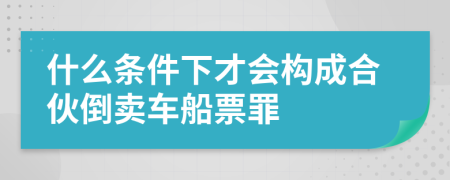 什么条件下才会构成合伙倒卖车船票罪